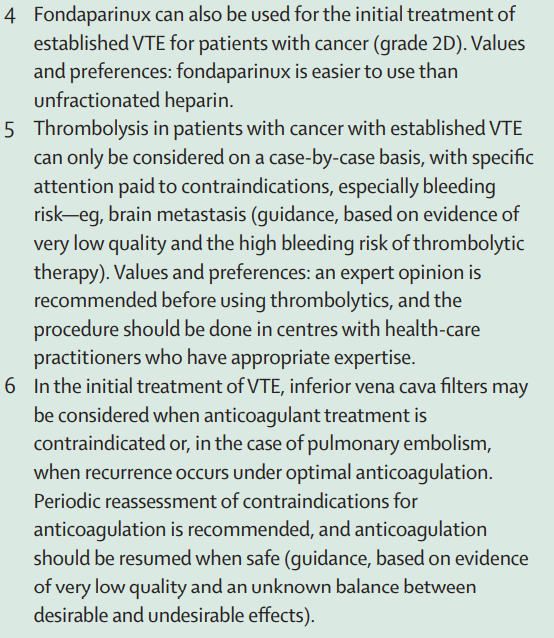 4 Fondaparinux can also be used for the initial treatment of established VTE for patients with cancer (grade 2D). Values and preferences: fondaparinux is easier to use than unfractionated heparin.

5 Thrombolysis in patients with cancer with established VTE can only be considered on a case-by-case basis, with specific attention paid to contraindications, especially bleeding risk—eg, brain metastasis (guidance, based on evidence of very low quality and the high bleeding risk of thrombolytic therapy). Values and preferences: an expert opinion is recommended before using thrombolytics, and the procedure should be done in centres with health-care practitioners who have appropriate expertise.

6 In the initial treatment of VTE, inferior vena cava filters may be considered when anticoagulant treatment is contraindicated or, in the case of pulmonary embolism, when recurrence occurs under optimal anticoagulation. Periodic reassessment of contraindications for anticoagulation is recommended, and anticoagulation should be resumed when safe (guidance, based on evidence of very low quality and an unknown balance between desirable and undesirable effects).